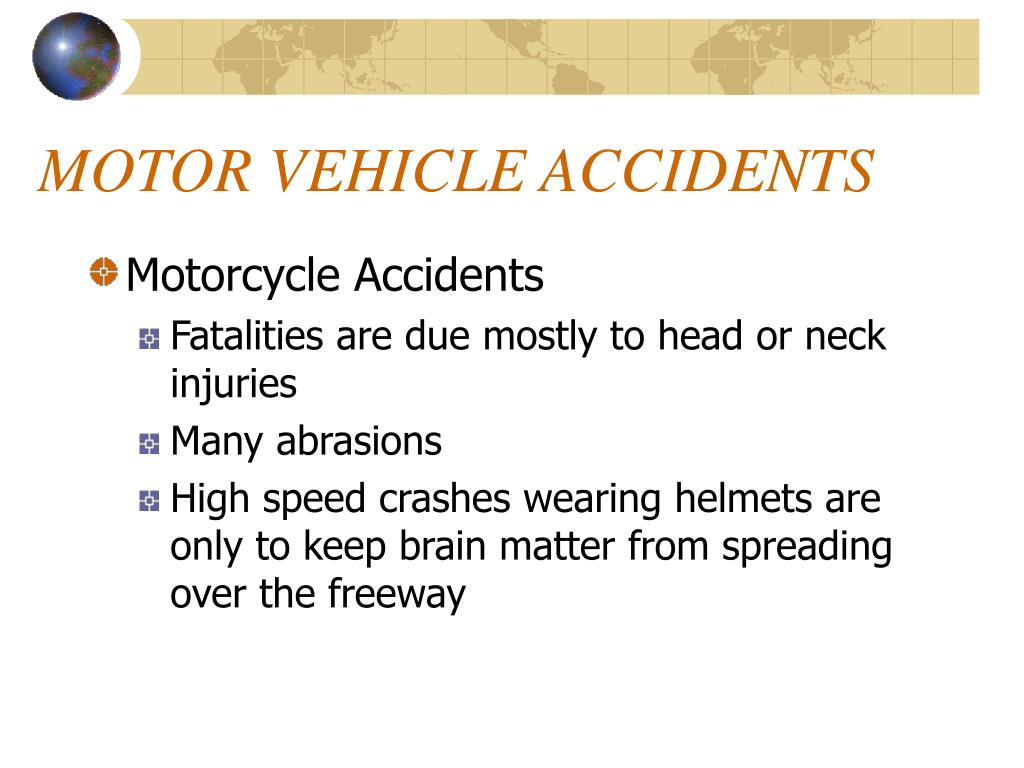 MOTOR VEHICLE ACCIDENTS

Motorcycle Accidents

Fatalities are due mostly to head or neck injuries

Many abrasions

High speed crashes wearing helmets are only to keep brain matter from spreading over the freeway